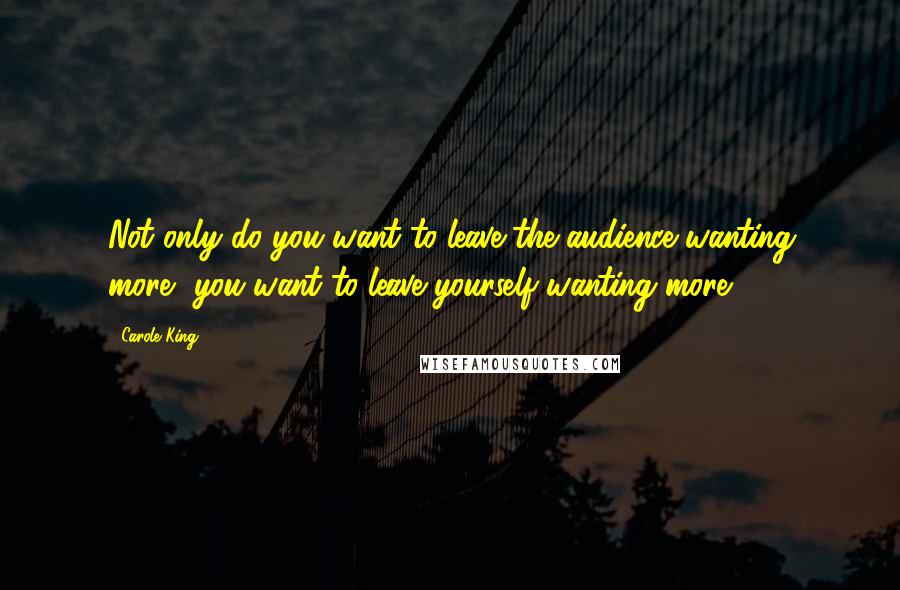 Not only do you want to leave the audience wanting more, you want to leave yourself wanting more.

Carole King

WISEFAMOUSQUOTES.COM